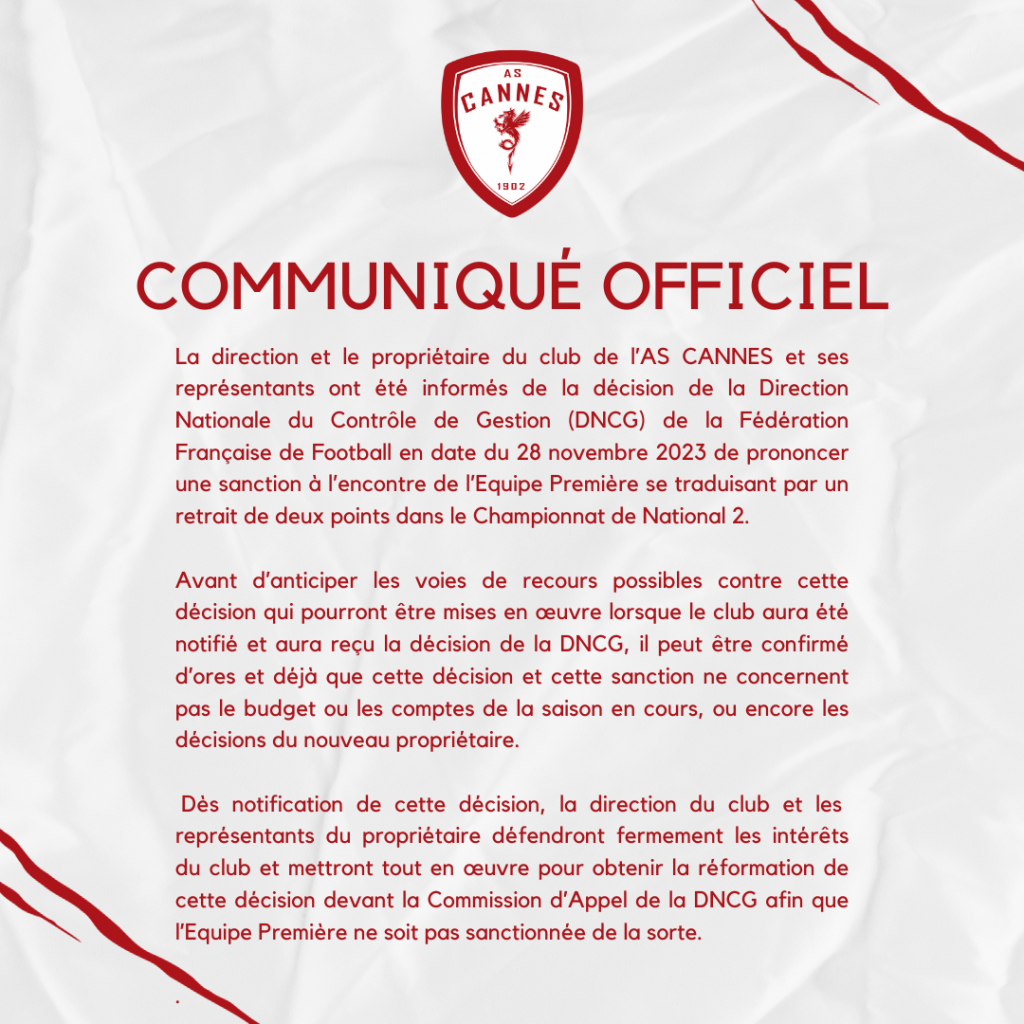 AS
CANNES
1902

COMMUNIQUÉ OFFICIEL

La direction et le propriétaire du club de l'AS CANNES et ses représentants ont été informés de la décision de la Direction Nationale du Contrôle de Gestion (DNCG) de la Fédération Française de Football en date du 28 novembre 2023 de prononcer une sanction à l'encontre de l'Equipe Première se traduisant par un retrait de deux points dans le Championnat de National 2.

Avant d'anticiper les voies de recours possibles contre cette décision qui pourront être mises en œuvre lorsque le club aura été notifié et aura reçu la décision de la DNCG, il peut être confirmé d'ores et déjà que cette décision et cette sanction ne concernent pas le budget ou les comptes de la saison en cours, ou encore les décisions du nouveau propriétaire.

Dès notification de cette décision, la direction du club et les représentants du propriétaire défendront fermement les intérêts du club et mettront tout en œuvre pour obtenir la réformation de cette décision devant la Commission d'Appel de la DNCG afin que l'Equipe Première ne soit pas sanctionnée de la sorte.

.